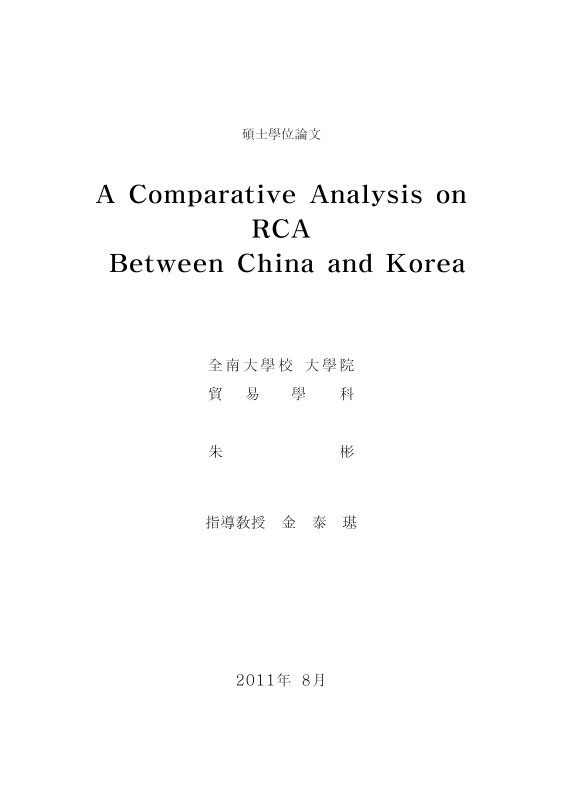 碩士學位論文

A Comparative Analysis on RCA Between China and Korea

全南大學校 大學院
貿 易 學 科

朱 彬

指導教授 金 泰 琪

2011年 8月